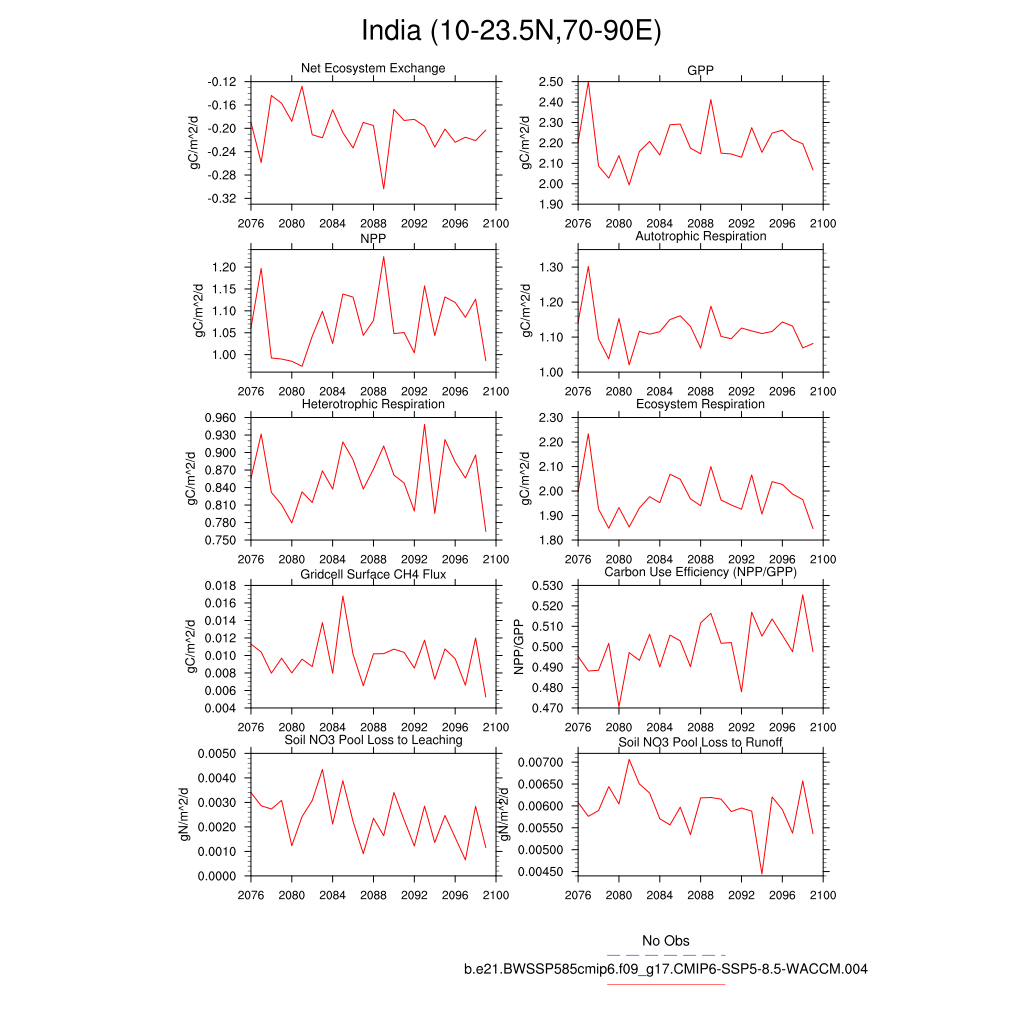 India (10-23.5N,70-90E)

Net Ecosystem Exchange
gC/m^2/d
-0.12
-0.16
-0.20
-0.24
-0.28
-0.32
2076 2080 2084 2088 2092 2096 2100

GPP
gC/m^2/d
2.50
2.40
2.30
2.20
2.10
2.00
1.90
2076 2080 2084 2088 2092 2096 2100

NPP
gC/m^2/d
1.20
1.15
1.10
1.05
1.00
2076 2080 2084 2088 2092 2096 2100

Autotrophic Respiration
gC/m^2/d
1.30
1.20
1.10
1.00
2076 2080 2084 2088 2092 2096 2100

Heterotrophic Respiration
gC/m^2/d
0.960
0.930
0.900
0.870
0.840
0.810
0.780
0.750
2076 2080 2084 2088 2092 2096 2100

Ecosystem Respiration
gC/m^2/d
2.30
2.20
2.10
2.00
1.90
1.80
2076 2080 2084 2088 2092 2096 2100

Gridcell Surface CH4 Flux
gC/m^2/d
0.018
0.016
0.014
0.012
0.010
0.008
0.006
0.004
2076 2080 2084 2088 2092 2096 2100

Carbon Use Efficiency (NPP/GPP)
NPP/GPP
0.530
0.520
0.510
0.500
0.490
0.480
0.470
2076 2080 2084 2088 2092 2096 2100

Soil NO3 Pool Loss to Leaching
gN/m^2/d
0.0050
0.0040
0.0030
0.0020
0.0010
0.0000
2076 2080 2084 2088 2092 2096 2100

Soil NO3 Pool Loss to Runoff
gN/m^2/d
0.00700
0.00650
0.00600
0.00550
0.00500
0.00450
2076 2080 2084 2088 2092 2096 2100

No Obs
b.e21.BWSSP585cmip6.f09_g17.CMIP6-SSP5-8.5-WACCM.004